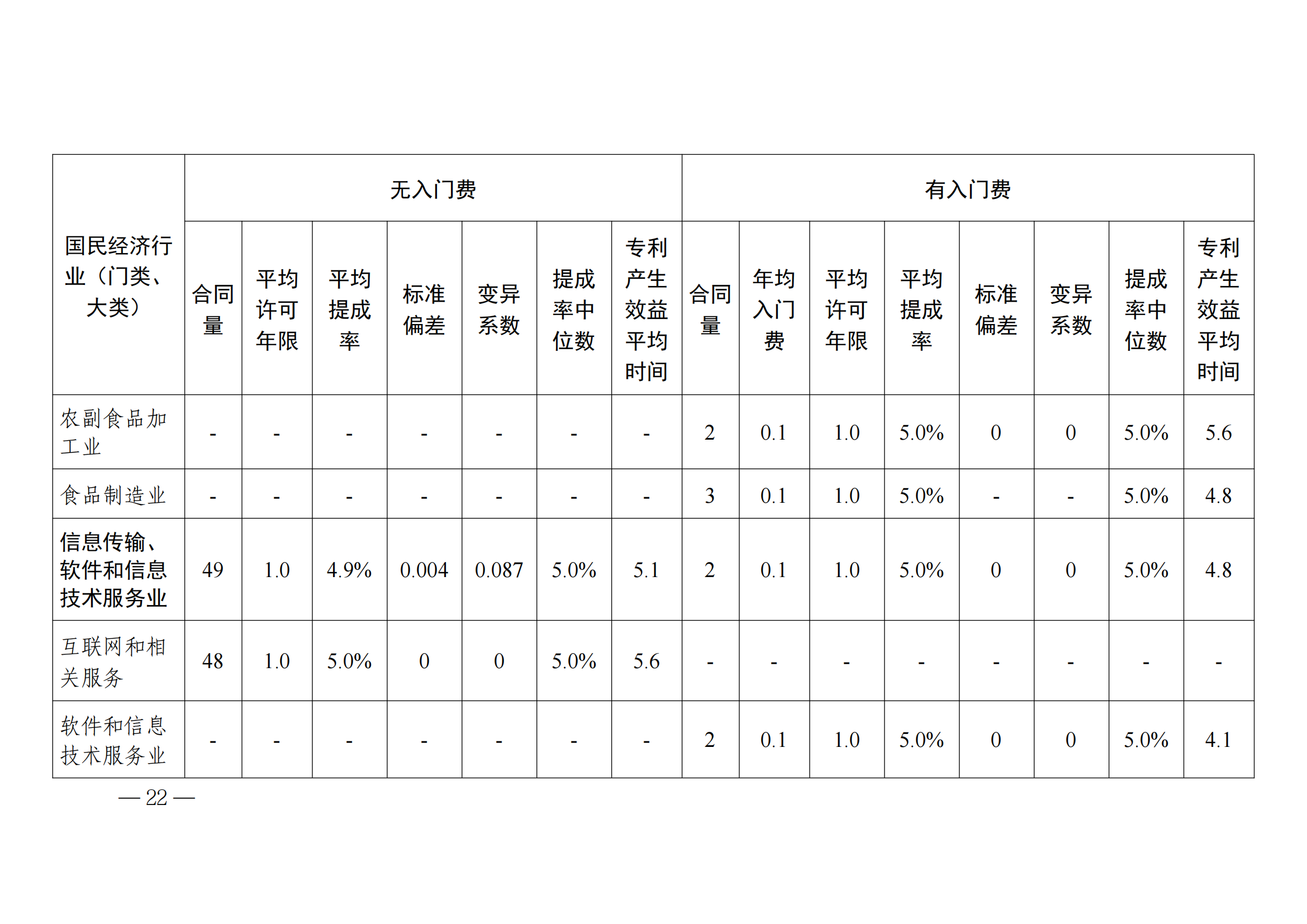 | 国民经济行业（门类、大类） | 无入门费 | | | | | | | 有入门费 | | | | | | | |
|---|---|---|---|---|---|---|---|---|---|---|---|---|---|---|---|
| | 合同量 | 平均许可年限 | 平均提成率 | 标准偏差 | 变异系数 | 提成率中位数 | 专利产生效益平均时间 | 合同量 | 年均入门费 | 平均许可年限 | 平均提成率 | 标准偏差 | 变异系数 | 提成率中位数 | 专利产生效益平均时间 |
| 农副食品加工业 | - | - | - | - | - | - | - | 2 | 0.1 | 1.0 | 5.0% | 0 | 0 | 5.0% | 5.6 |
| 食品制造业 | - | - | - | - | - | - | - | 3 | 0.1 | 1.0 | 5.0% | - | - | 5.0% | 4.8 |
| 信息传输、软件和信息技术服务业 | 49 | 1.0 | 4.9% | 0.004 | 0.087 | 5.0% | 5.1 | 2 | 0.1 | 1.0 | 5.0% | 0 | 0 | 5.0% | 4.8 |
| 互联网和相关服务 | 48 | 1.0 | 5.0% | 0 | 0 | 5.0% | 5.6 | - | - | - | - | - | - | - | - |
| 软件和信息技术服务业 | - | - | - | - | - | - | - | 2 | 0.1 | 1.0 | 5.0% | 0 | 0 | 5.0% | 4.1 |

— 22 —